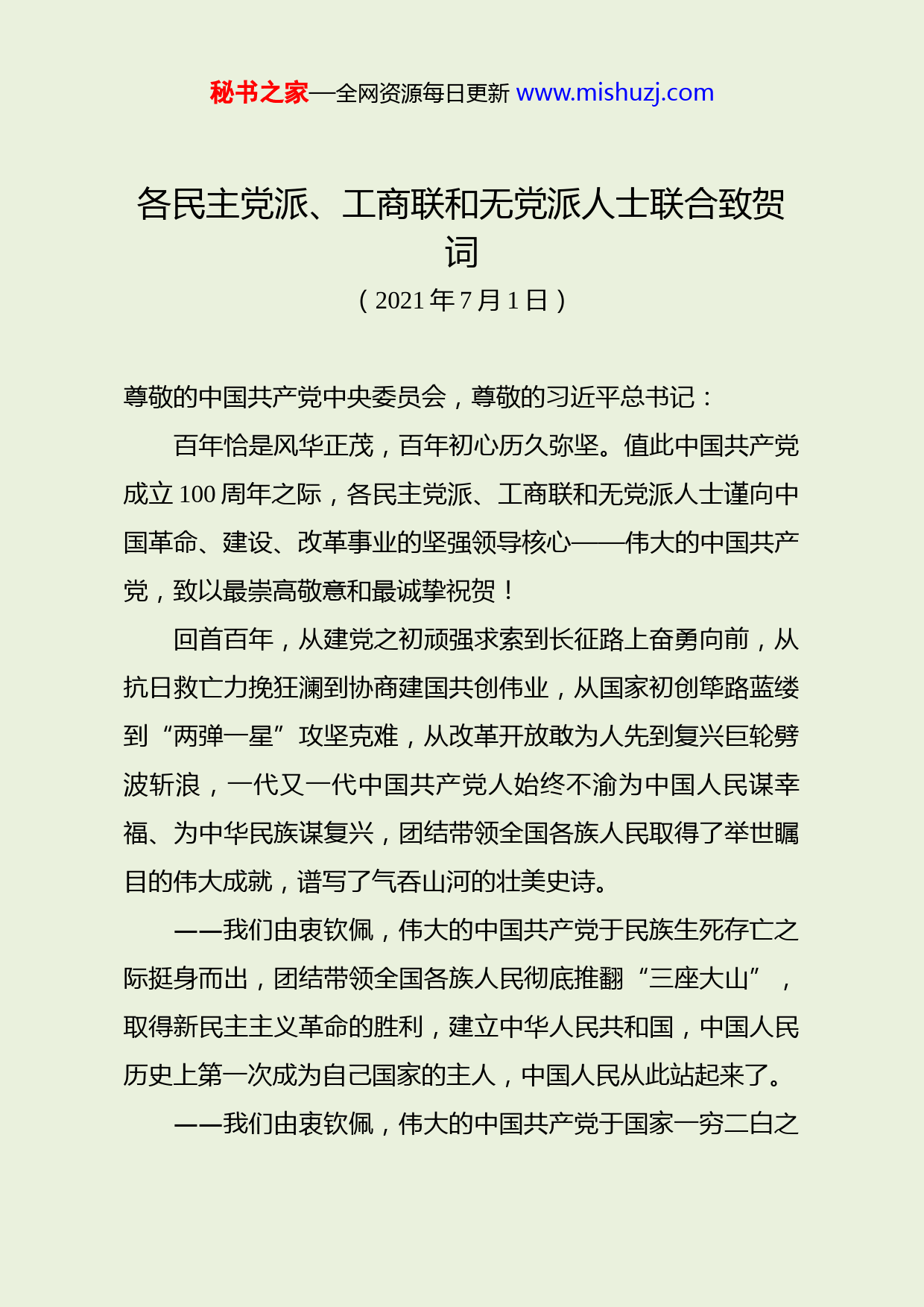 秘书之家—全网资源每日更新 www.mishuzj.com

各民主党派、工商联和无党派人士联合致贺词

（2021 年 7 月 1 日）

尊敬的中国共产党中央委员会，尊敬的习近平总书记：

百年恰是风华正茂，百年初心历久弥坚。值此中国共产党成立 100 周年之际，各民主党派、工商联和无党派人士谨向中国革命、建设、改革事业的坚强领导核心——伟大的中国共产党，致以最崇高敬意和最诚挚祝贺！

回首百年，从建党之初顽强求索到长征路上奋勇向前，从抗日救亡力挽狂澜到协商建国共创伟业，从国家初创筚路蓝缕到“两弹一星”攻坚克难，从改革开放敢为人先到复兴巨轮劈波斩浪，一代又一代中国共产党人始终不渝为中国人民谋幸福、为中华民族谋复兴，团结带领全国各族人民取得了举世瞩目的伟大成就，谱写了气吞山河的壮美史诗。

——我们由衷钦佩，伟大的中国共产党于民族生死存亡之际挺身而出，团结带领全国各族人民彻底推翻“三座大山”，取得新民主主义革命的胜利，建立中华人民共和国，中国人民历史上第一次成为自己国家的主人，中国人民从此站起来了。

——我们由衷钦佩，伟大的中国共产党于国家一穷二白之